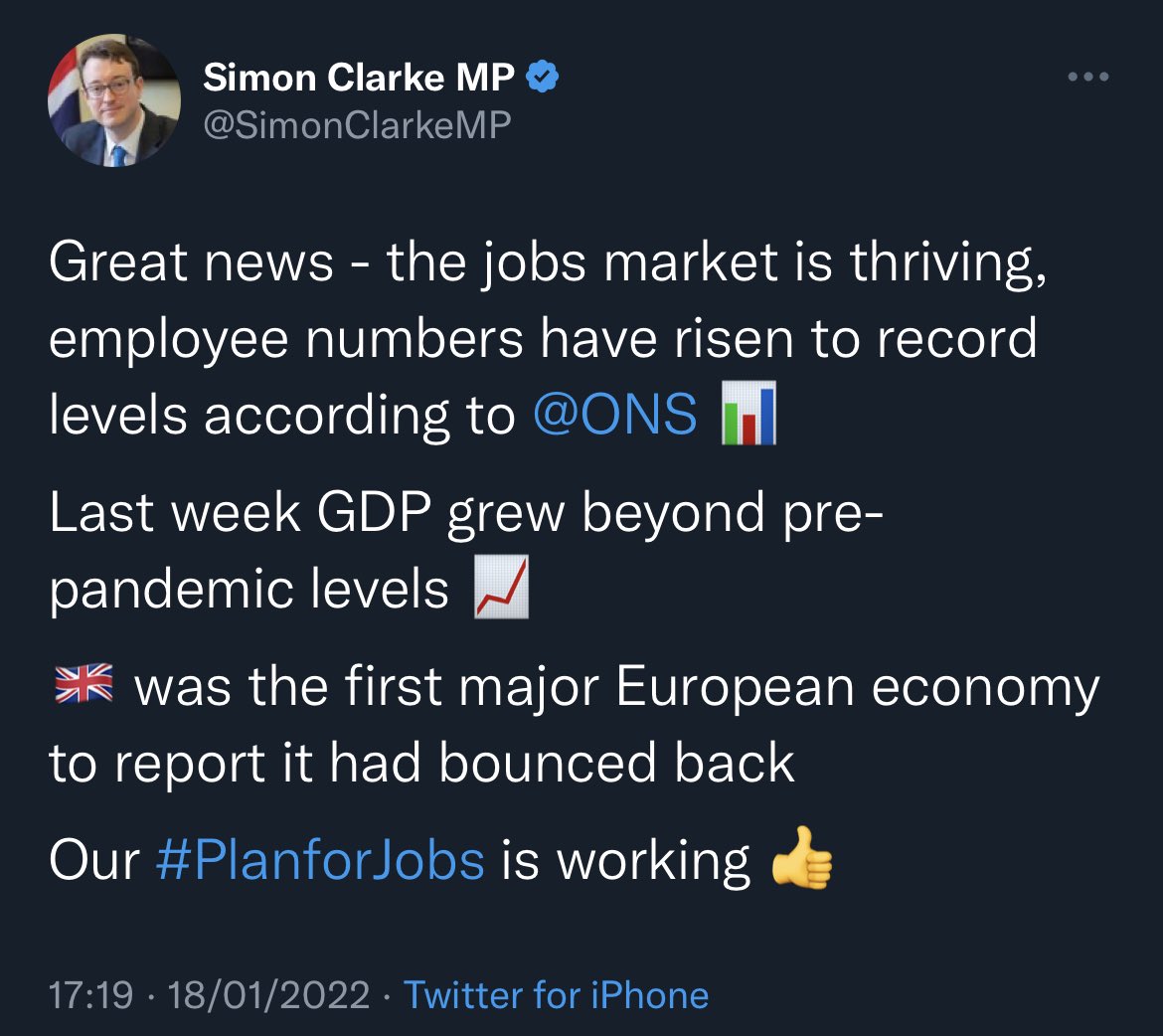 Simon Clarke MP
@SimonClarkeMP

Great news - the jobs market is thriving, employee numbers have risen to record levels according to @ONS 📊

Last week GDP grew beyond pre-pandemic levels 📈

🇬🇧 was the first major European economy to report it had bounced back

Our #PlanforJobs is working 👍

17:19 · 18/01/2022 · Twitter for iPhone